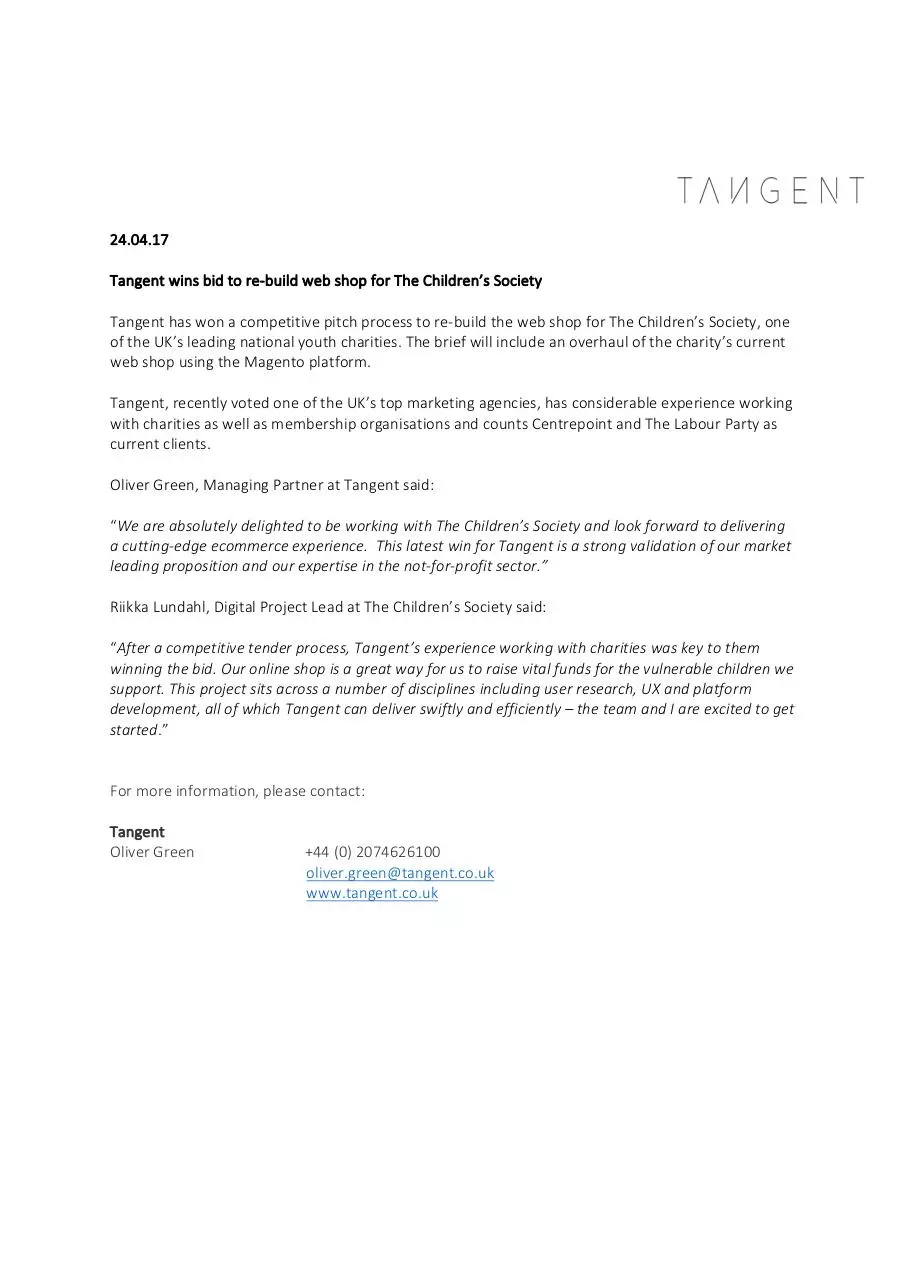 TANGENT

24.04.17

Tangent wins bid to re-build web shop for The Children's Society

Tangent has won a competitive pitch process to re-build the web shop for The Children's Society, one of the UK's leading national youth charities. The brief will include an overhaul of the charity's current web shop using the Magento platform.

Tangent, recently voted one of the UK's top marketing agencies, has considerable experience working with charities as well as membership organisations and counts Centrepoint and The Labour Party as current clients.

Oliver Green, Managing Partner at Tangent said:

"We are absolutely delighted to be working with The Children's Society and look forward to delivering a cutting-edge ecommerce experience. This latest win for Tangent is a strong validation of our market leading proposition and our expertise in the not-for-profit sector."

Riikka Lundahl, Digital Project Lead at The Children's Society said:

"After a competitive tender process, Tangent's experience working with charities was key to them winning the bid. Our online shop is a great way for us to raise vital funds for the vulnerable children we support. This project sits across a number of disciplines including user research, UX and platform development, all of which Tangent can deliver swiftly and efficiently – the team and I are excited to get started."

For more information, please contact:

Tangent
Oliver Green +44 (0) 2074626100
oliver.green@tangent.co.uk
www.tangent.co.uk